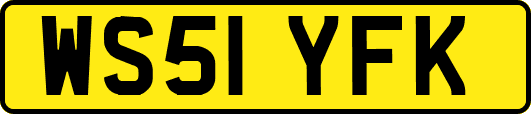 WS51 YFK